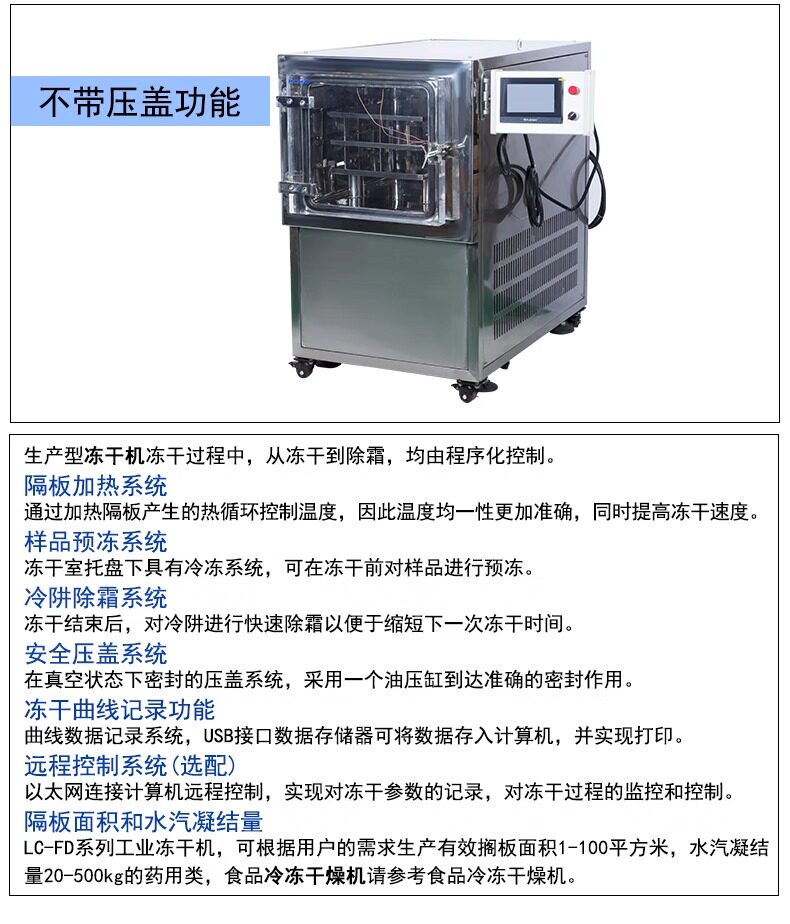 不带压盖功能

生产型冻干机冻干过程中，从冻干到除霜，均由程序化控制。

隔板加热系统

通过加热隔板产生的热循环控制温度，因此温度均一性更加准确，同时提高冻干速度。

样品预冻系统

冻干室托盘下具有冷冻系统，可在冻干前对样品进行预冻。

冷阱除霜系统

冻干结束后，对冷阱进行快速除霜以便于缩短下一次冻干时间。

安全压盖系统

在真空状态下密封的压盖系统，采用一个油压缸到达准确的密封作用。

冻干曲线记录功能

曲线数据记录系统，USB接口数据存储器可将数据存入计算机，并实现打印。

远程控制系统(选配)

以太网连接计算机远程控制，实现对冻干参数的记录，对冻干过程的监控和控制。

隔板面积和水汽凝结量

LC-FD系列工业冻干机，可根据用户的需求生产有效搁板面积1-100平方米，水汽凝结量20-500kg的药用类，食品冷冻干燥机请参考食品冷冻干燥机。